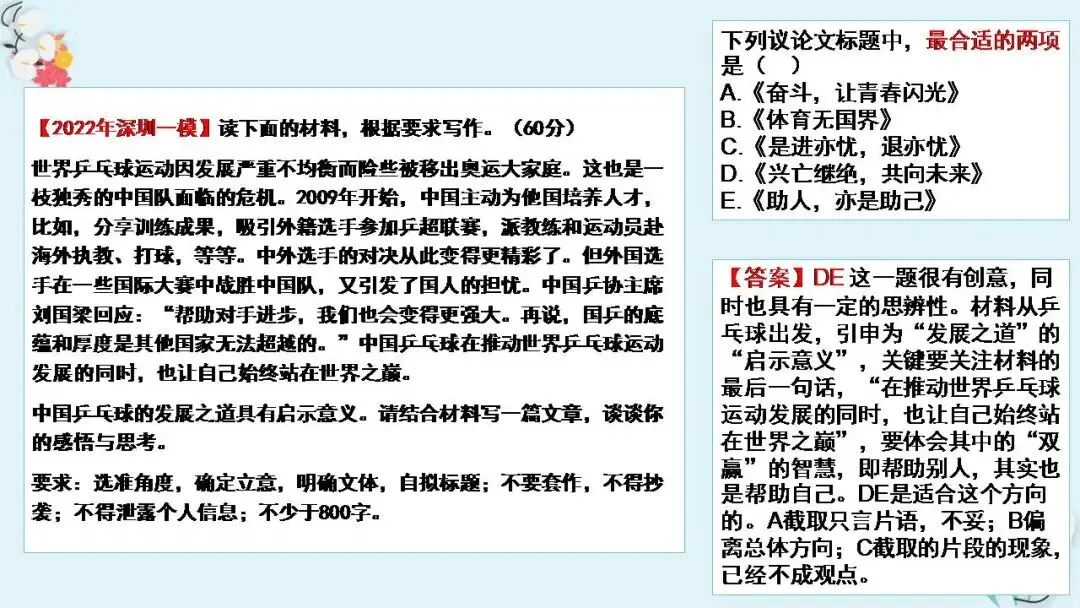 【2022年深圳一模】读下面的材料，根据要求写作。（60分）

世界乒乓球运动因发展严重不均衡而险些被移出奥运大家庭。这也是一枝独秀的中国队面临的危机。2009年开始，中国主动为他国培养人才，比如，分享训练成果，吸引外籍选手参加乒超联赛，派教练和运动员赴海外执教、打球，等等。中外选手的对决从此变得更精彩了。但外国选手在一些国际大赛中战胜中国队，又引发了国人的担忧。中国乒协主席刘国梁回应：“帮助对手进步，我们也会变得更强大。再说，国乒的底蕴和厚度是其他国家无法超越的。”中国乒乓球在推动世界乒乓球运动发展的同时，也让自己始终站在世界之巅。

中国乒乓球的发展之道具有启示意义。请结合材料写一篇文章，谈谈你的感悟与思考。

要求：选准角度，确定立意，明确文体，自拟标题；不要套作，不得抄袭；不得泄露个人信息；不少于800字。

下列议论文标题中，最合适的两项是（ ）
A.《奋斗，让青春闪光》
B.《体育无国界》
C.《是进亦忧，退亦忧》
D.《兴亡继绝，共向未来》
E.《助人，亦是助己》

【答案】DE这一题很有创意，同时也具有一定的思辨性。材料从乒乓球出发，引申为“发展之道”的“启示意义”，关键要关注材料的最后一句话，“在推动世界乒乓球运动发展的同时，也让自己始终站在世界之巅”，要体会其中的“双赢”的智慧，即帮助别人，其实也是帮助自己。DE是适合这个方向的。A截取只言片语，不妥；B偏离总体方向；C截取的片段的现象，已经不成观点。